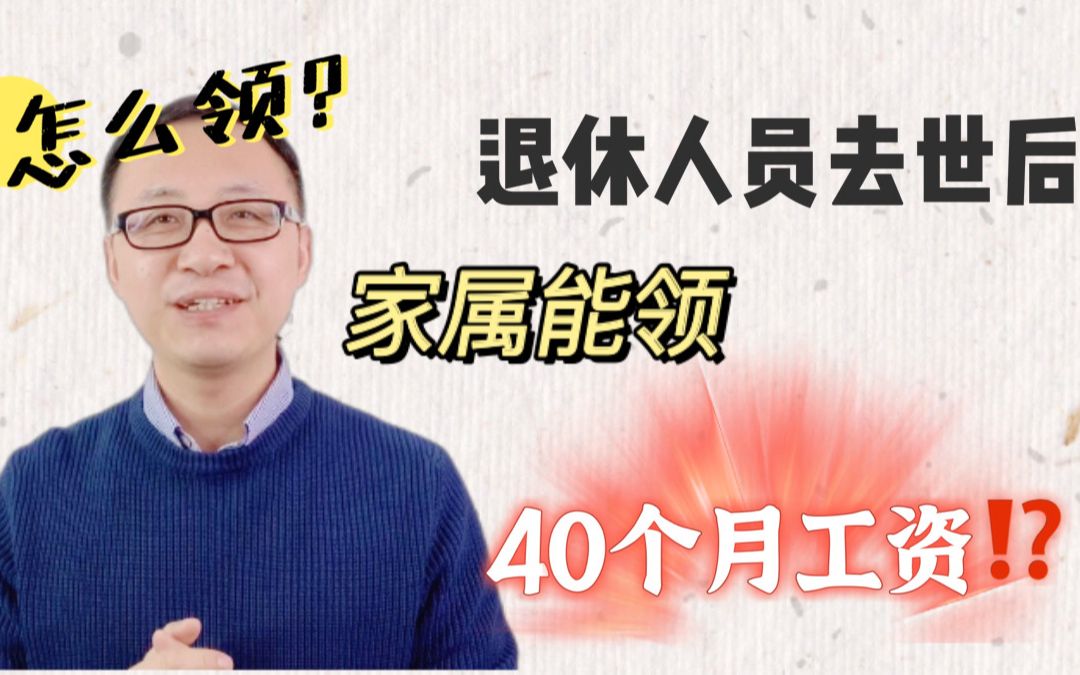 怎么领？

退休人员去世后

家属能领

40个月工资⁉